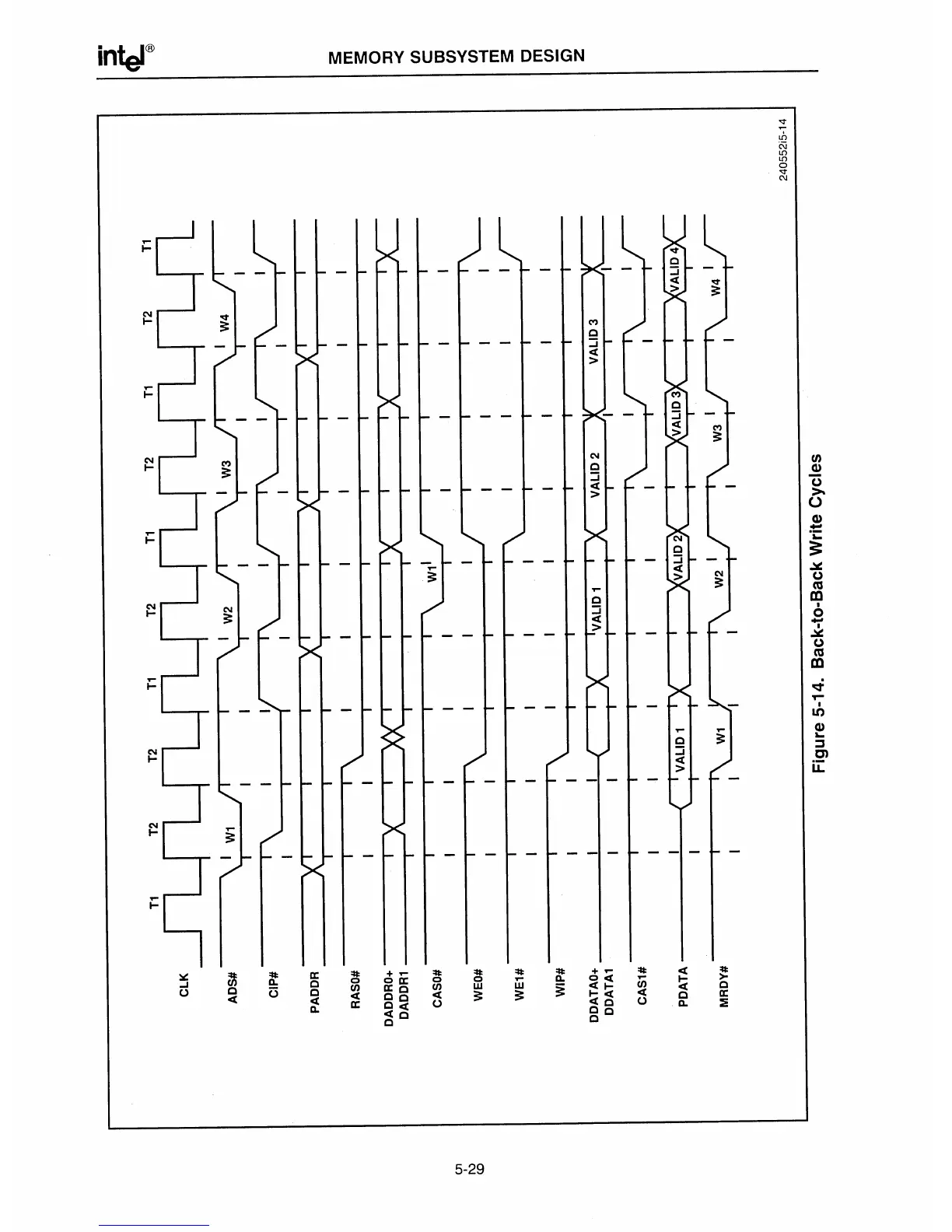 intel® MEMORY SUBSYSTEM DESIGN

T1 T2 T2 T1 T2 T1 T2 T1 T2 T1

CLK

ADS#

W1 W2 W3 W4

CIP#

PADDR

RAS0#

DADDR0+
DADDR1

CAS0#

W1

WE0#

WE1#

WIP#

DDATA0+
DDATA1

VALID 1 VALID 2 VALID 3

CAS1#

PDATA

VALID 1 VALID 2 VALID 3 VALID 4

MRDY#

W1 W2 W3 W4

240552i5-14

Figure 5-14. Back-to-Back Write Cycles

5-29